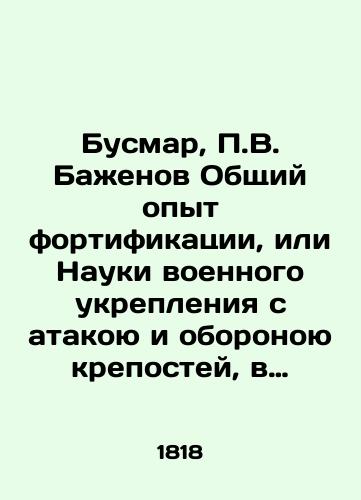 Бусмар, П.В. Баженов Общий опыт фортификации, или Науки военного укрепления с атакою и обороною крепостей, в…

1818